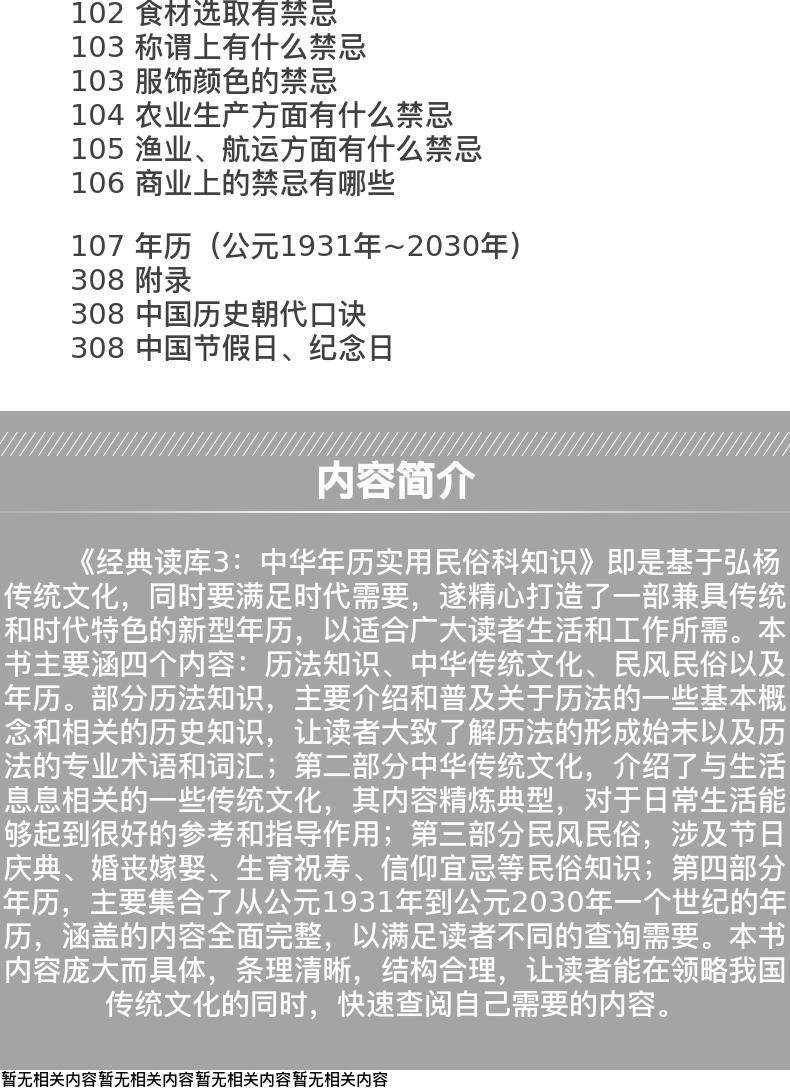 102 食材选取有禁忌
103 称谓上有什么禁忌
103 服饰颜色的禁忌
104 农业生产方面有什么禁忌
105 渔业、航运方面有什么禁忌
106 商业上的禁忌有哪些

107 年历（公元1931年~2030年）
308 附录
308 中国历史朝代口诀
308 中国节假日、纪念日

内容简介

《经典读库3：中华年历实用民俗科知识》即是基于弘杨传统文化，同时要满足时代需要，遂精心打造了一部兼具传统和时代特色的新型年历，以适合广大读者生活和工作所需。本书主要涵四个内容：历法知识、中华传统文化、民风民俗以及年历。部分历法知识，主要介绍和普及关于历法的一些基本概念和相关的历史知识，让读者大致了解历法的形成始末以及历法的专业术语和词汇；第二部分中华传统文化，介绍了与生活息息相关的一些传统文化，其内容精炼典型，对于日常生活能够起到很好的参考和指导作用；第三部分民风民俗，涉及节日庆典、婚丧嫁娶、生育祝寿、信仰宜忌等民俗知识；第四部分年历，主要集合了从公元1931年到公元2030年一个世纪的年历，涵盖的内容全面完整，以满足读者不同的查询需要。本书内容庞大而具体，条理清晰，结构合理，让读者能在领略我国传统文化的同时，快速查阅自己需要的内容。

暂无相关内容暂无相关内容暂无相关内容暂无相关内容